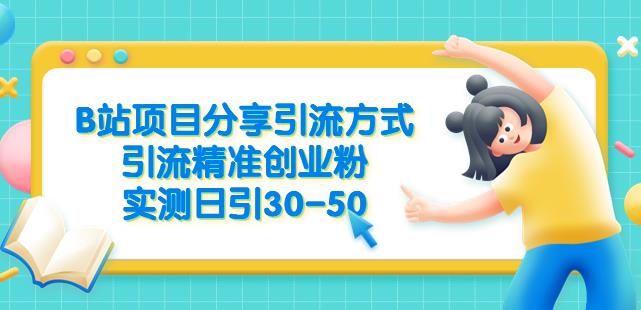 B站项目分享引流方式
引流精准创业粉
实测日引30-50